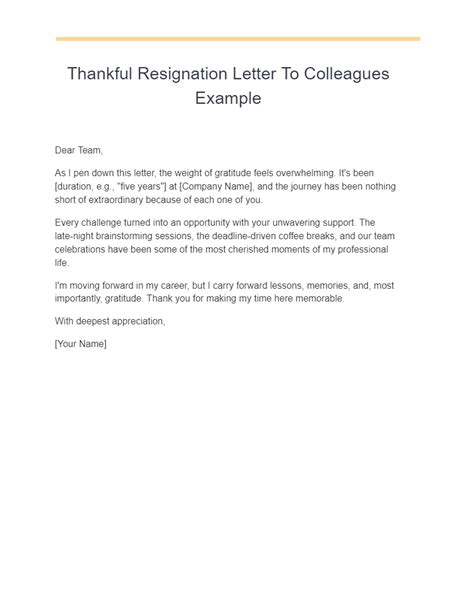 Thankful Resignation Letter To Colleagues Example

Dear Team,

As I pen down this letter, the weight of gratitude feels overwhelming. It's been [duration, e.g., "five years"] at [Company Name], and the journey has been nothing short of extraordinary because of each one of you.

Every challenge turned into an opportunity with your unwavering support. The late-night brainstorming sessions, the deadline-driven coffee breaks, and our team celebrations have been some of the most cherished moments of my professional life.

I'm moving forward in my career, but I carry forward lessons, memories, and, most importantly, gratitude. Thank you for making my time here memorable.

With deepest appreciation,

[Your Name]